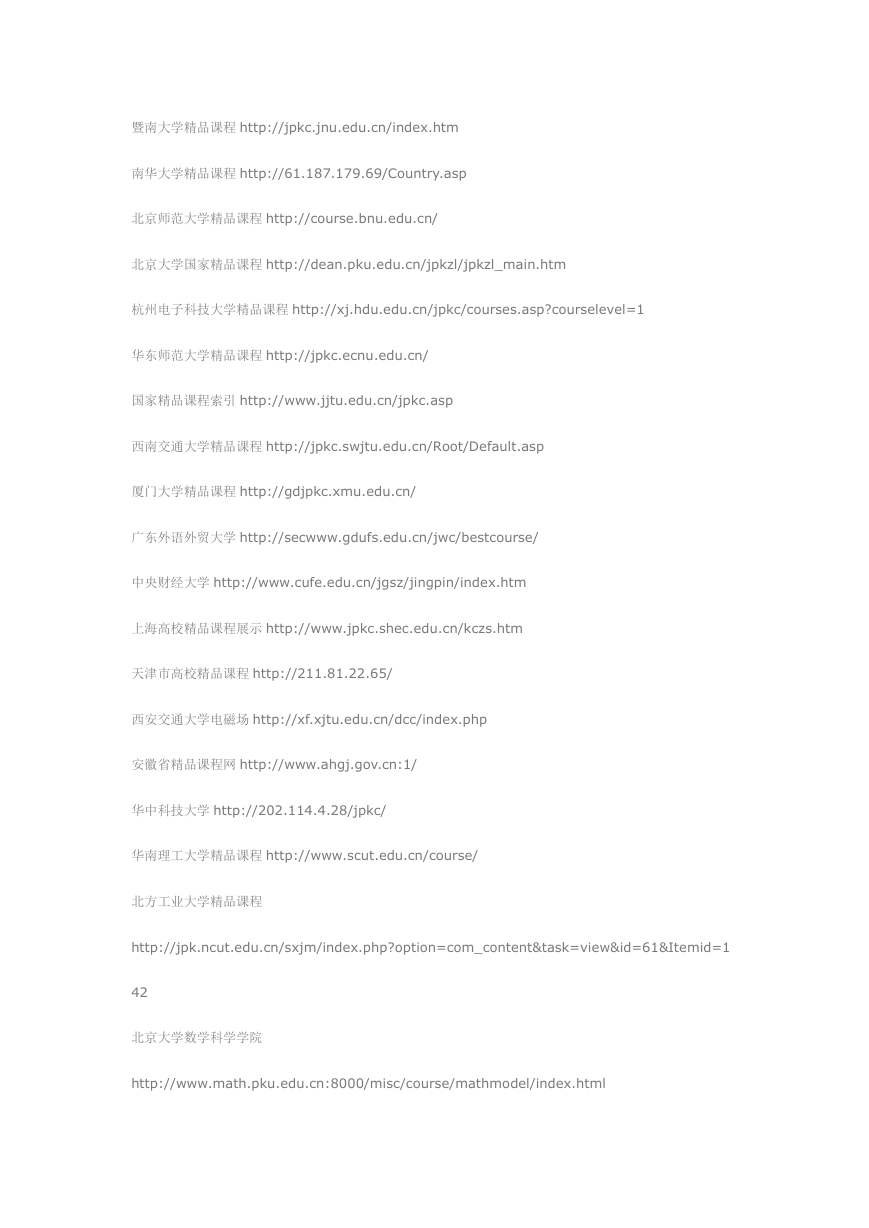 暨南大学精品课程 http://jpkc.jnu.edu.cn/index.htm

南华大学精品课程 http://61.187.179.69/Country.asp

北京师范大学精品课程 http://course.bnu.edu.cn/

北京大学国家精品课程 http://dean.pku.edu.cn/jpkzl/jpkzl_main.htm

杭州电子科技大学精品课程 http://xj.hdu.edu.cn/jpkc/courses.asp?courselevel=1

华东师范大学精品课程 http://jpkc.ecnu.edu.cn/

国家精品课程索引 http://www.jjtu.edu.cn/jpkc.asp

西南交通大学精品课程 http://jpkc.swjtu.edu.cn/Root/Default.asp

厦门大学精品课程 http://gdjpkc.xmu.edu.cn/

广东外语外贸大学 http://secwww.gdufs.edu.cn/jwc/bestcourse/

中央财经大学 http://www.cufe.edu.cn/jgsz/jingpin/index.htm

上海高校精品课程展示 http://www.jpkc.shec.edu.cn/kczs.htm

天津市高校精品课程 http://211.81.22.65/

西安交通大学电磁场 http://xf.xjtu.edu.cn/dcc/index.php

安徽省精品课程网 http://www.ahgj.gov.cn:1/

华中科技大学 http://202.114.4.28/jpkc/

华南理工大学精品课程 http://www.scut.edu.cn/course/

北方工业大学精品课程

http://jpk.ncut.edu.cn/sxjm/index.php?option=com_content&task=view&id=61&Itemid=1

42

北京大学数学科学学院

http://www.math.pku.edu.cn:8000/misc/course/mathmodel/index.html